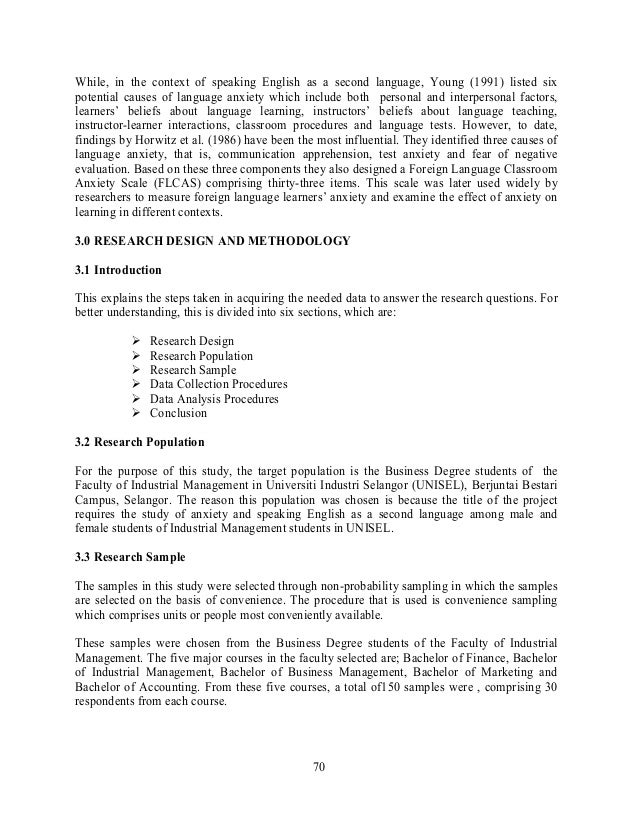 While, in the context of speaking English as a second language, Young (1991) listed six potential causes of language anxiety which include both personal and interpersonal factors, learners' beliefs about language learning, instructors' beliefs about language teaching, instructor-learner interactions, classroom procedures and language tests. However, to date, findings by Horwitz et al. (1986) have been the most influential. They identified three causes of language anxiety, that is, communication apprehension, test anxiety and fear of negative evaluation. Based on these three components they also designed a Foreign Language Classroom Anxiety Scale (FLCAS) comprising thirty-three items. This scale was later used widely by researchers to measure foreign language learners' anxiety and examine the effect of anxiety on learning in different contexts.

3.0 RESEARCH DESIGN AND METHODOLOGY

3.1 Introduction

This explains the steps taken in acquiring the needed data to answer the research questions. For better understanding, this is divided into six sections, which are:

➢ Research Design
➢ Research Population
➢ Research Sample
➢ Data Collection Procedures
➢ Data Analysis Procedures
➢ Conclusion

3.2 Research Population

For the purpose of this study, the target population is the Business Degree students of the Faculty of Industrial Management in Universiti Industri Selangor (UNISEL), Berjuntai Bestari Campus, Selangor. The reason this population was chosen is because the title of the project requires the study of anxiety and speaking English as a second language among male and female students of Industrial Management students in UNISEL.

3.3 Research Sample

The samples in this study were selected through non-probability sampling in which the samples are selected on the basis of convenience. The procedure that is used is convenience sampling which comprises units or people most conveniently available.

These samples were chosen from the Business Degree students of the Faculty of Industrial Management. The five major courses in the faculty selected are; Bachelor of Finance, Bachelor of Industrial Management, Bachelor of Business Management, Bachelor of Marketing and Bachelor of Accounting. From these five courses, a total of150 samples were , comprising 30 respondents from each course.

70